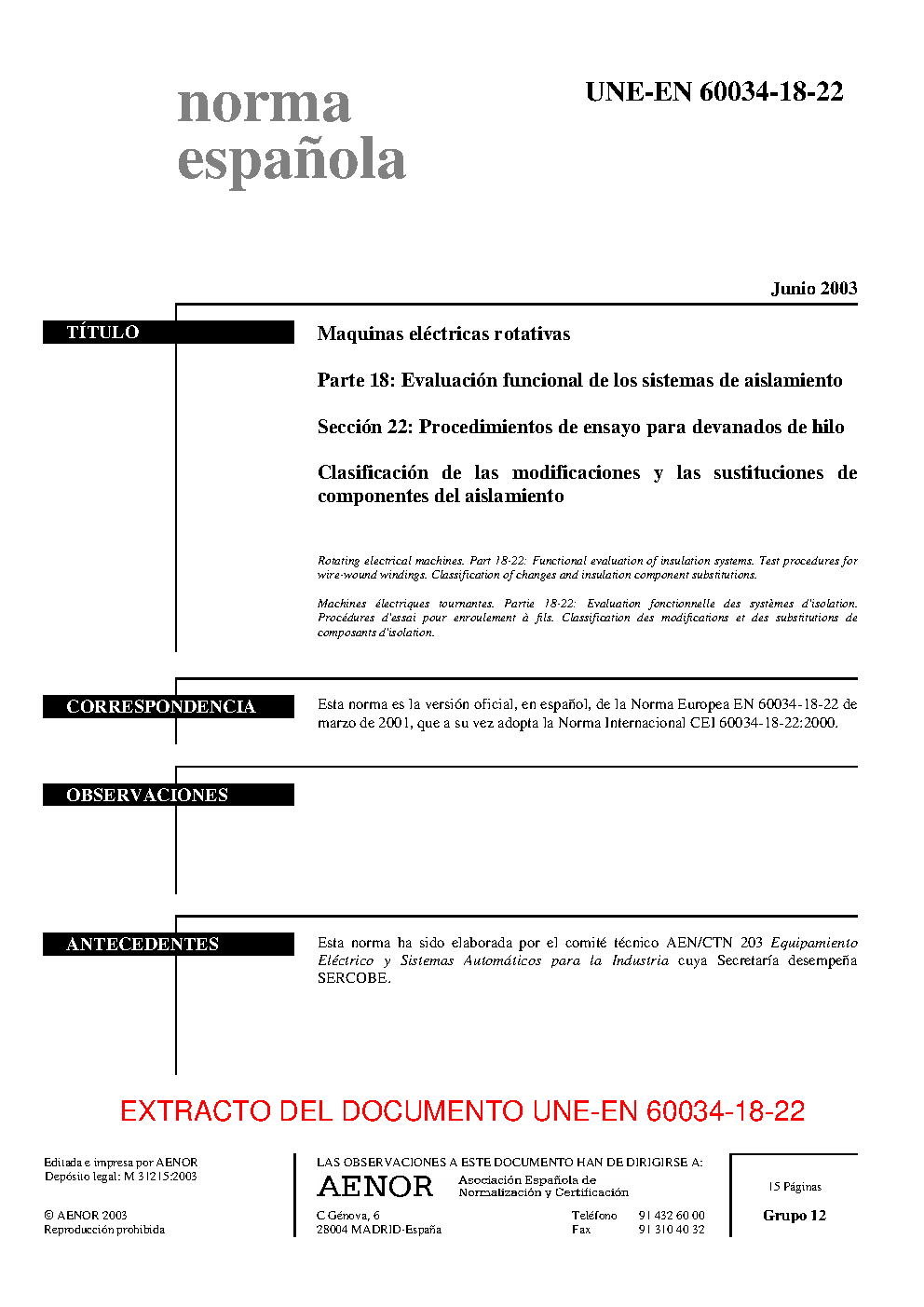 norma española

UNE-EN 60034-18-22

Junio 2003

TÍTULO

Maquinas eléctricas rotativas

Parte 18: Evaluación funcional de los sistemas de aislamiento

Sección 22: Procedimientos de ensayo para devanados de hilo

Clasificación de las modificaciones y las sustituciones de componentes del aislamiento

Rotating electrical machines. Part 18-22: Functional evaluation of insulation systems. Test procedures for wire-wound windings. Classification of changes and insulation component substitutions.

Machines électriques tournantes. Partie 18-22: Evaluation fonctionnelle des systèmes d'isolation. Procédures d'essai pour enroulement à fils. Classification des modifications et des substitutions de composants d'isolation.

CORRESPONDENCIA

Esta norma es la versión oficial, en español, de la Norma Europea EN 60034-18-22 de marzo de 2001, que a su vez adopta la Norma Internacional CEI 60034-18-22:2000.

OBSERVACIONES

ANTECEDENTES

Esta norma ha sido elaborada por el comité técnico AEN/CTN 203 Equipamiento Eléctrico y Sistemas Automáticos para la Industria cuya Secretaría desempeña SERCOBE.

EXTRACTO DEL DOCUMENTO UNE-EN 60034-18-22

Editada e impresa por AENOR
Depósito legal: M 31215:2003

© AENOR 2003
Reproducción prohibida

LAS OBSERVACIONES A ESTE DOCUMENTO HAN DE DIRIGIRSE A:

AENOR Asociación Española de Normalización y Certificación

C Génova, 6
28004 MADRID-España

Teléfono 91 432 60 00
Fax 91 310 40 32

15 Páginas

Grupo 12